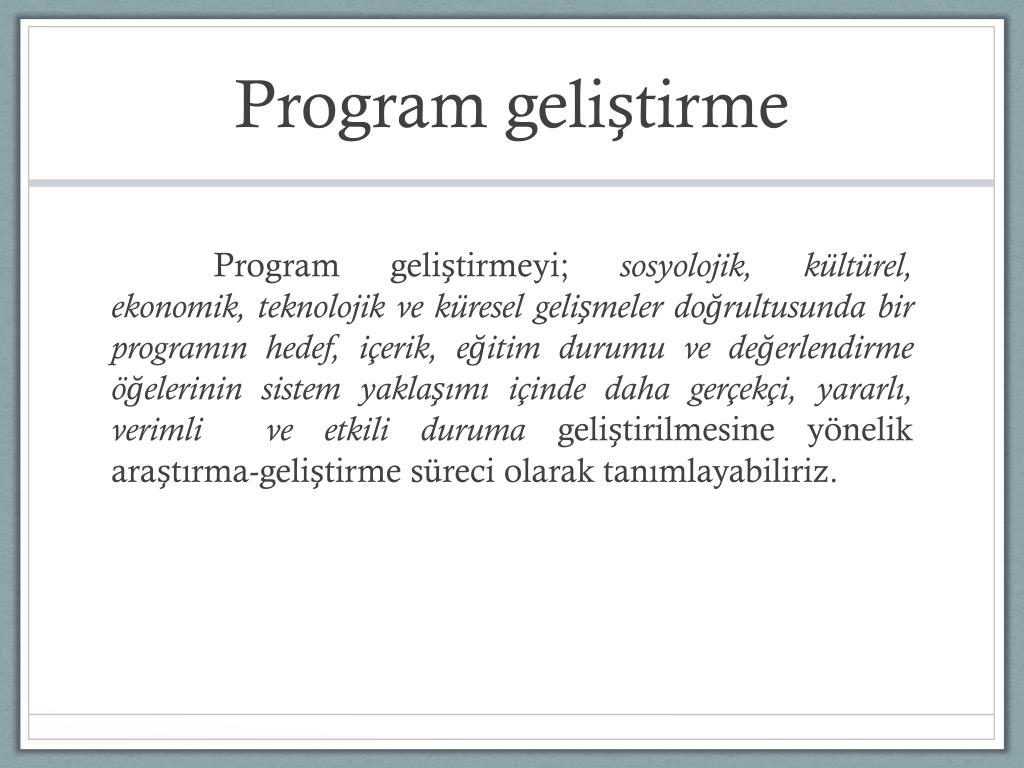 Program geliştirme

Program geliştirmeyi; sosyolojik, kültürel, ekonomik, teknolojik ve küresel gelişmeler doğrultusunda bir programın hedef, içerik, eğitim durumu ve değerlendirme öğelerinin sistem yaklaşımı içinde daha gerçekçi, yararlı, verimli ve etkili duruma geliştirilmesine yönelik araştırma-geliştirme süreci olarak tanımlayabiliriz.